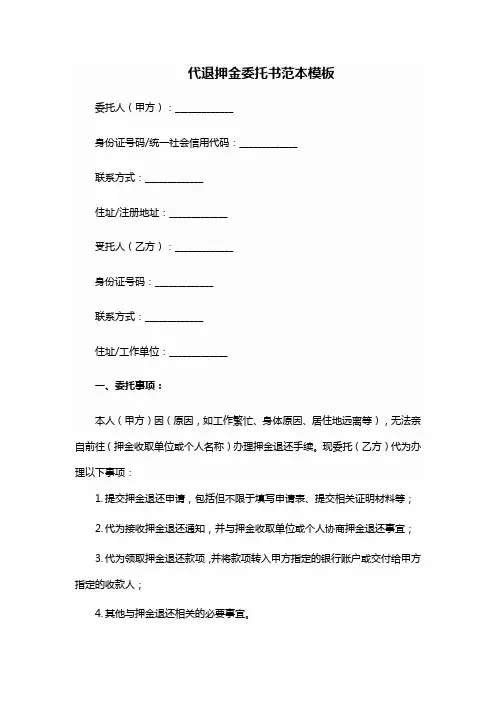 代退押金委托书范本模板

委托人（甲方）：____________

身份证号码/统一社会信用代码：____________

联系方式：____________

住址/注册地址：____________

受托人（乙方）：____________

身份证号码：____________

联系方式：____________

住址/工作单位：____________

一、委托事项：

本人（甲方）因（原因，如工作繁忙、身体原因、居住地远离等），无法亲自前往（押金收取单位或个人名称）办理押金退还手续。现委托（乙方）代为办理以下事项：

1. 提交押金退还申请，包括但不限于填写申请表、提交相关证明材料等；

2. 代为接收押金退还通知，并与押金收取单位或个人协商押金退还事宜；

3. 代为领取押金退还款项，并将款项转入甲方指定的银行账户或交付给甲方指定的收款人；

4. 其他与押金退还相关的必要事宜。